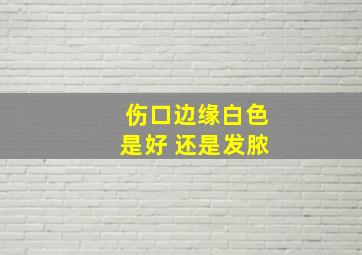 伤口边缘白色
是好 还是发脓